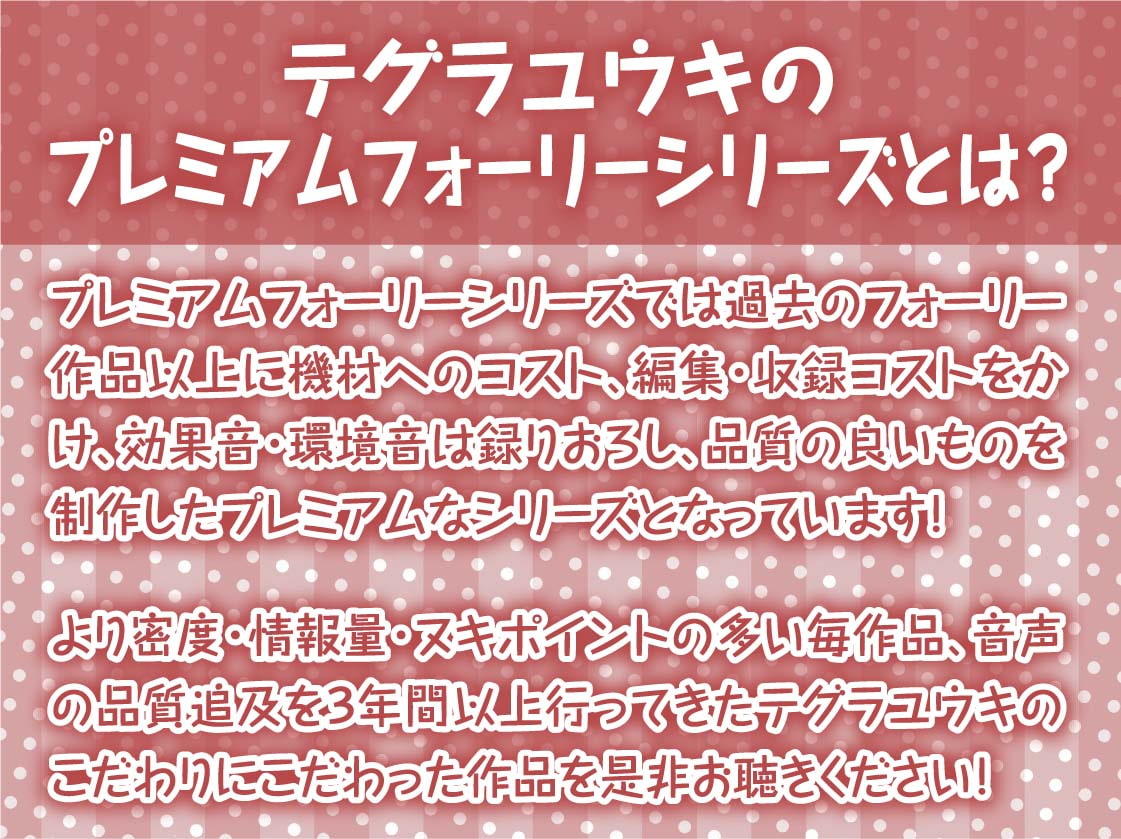 テグラユウキの
プレミアムフォーリーシリーズとは?

プレミアムフォーリーシリーズでは過去のフォーリー作品以上に機材へのコスト、編集・収録コストをかけ、効果音・環境音は録りおろし、品質の良いものを制作したプレミアムなシリーズとなっています!

より密度・情報量・ヌキポイントの多い毎作品、音声の品質追及を3年間以上行ってきたテグラユウキのこだわりにこだわった作品を是非お聴きください!